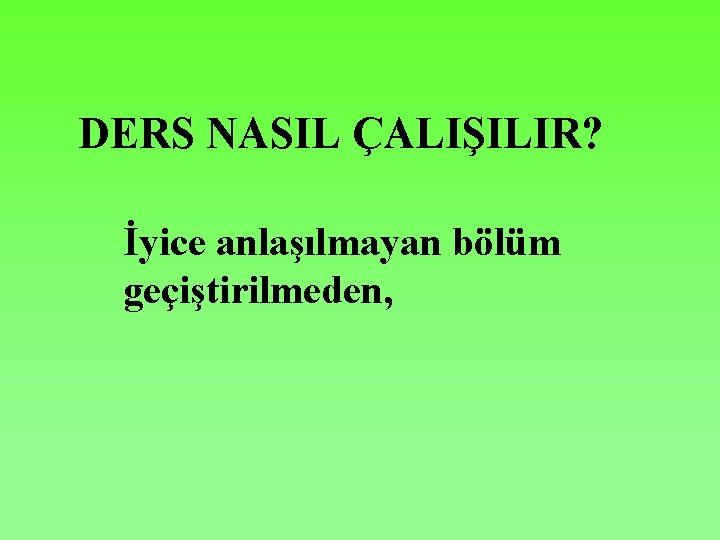 DERS NASIL ÇALIŞILIR?

İyice anlaşılmayan bölüm geçiştirilmeden,